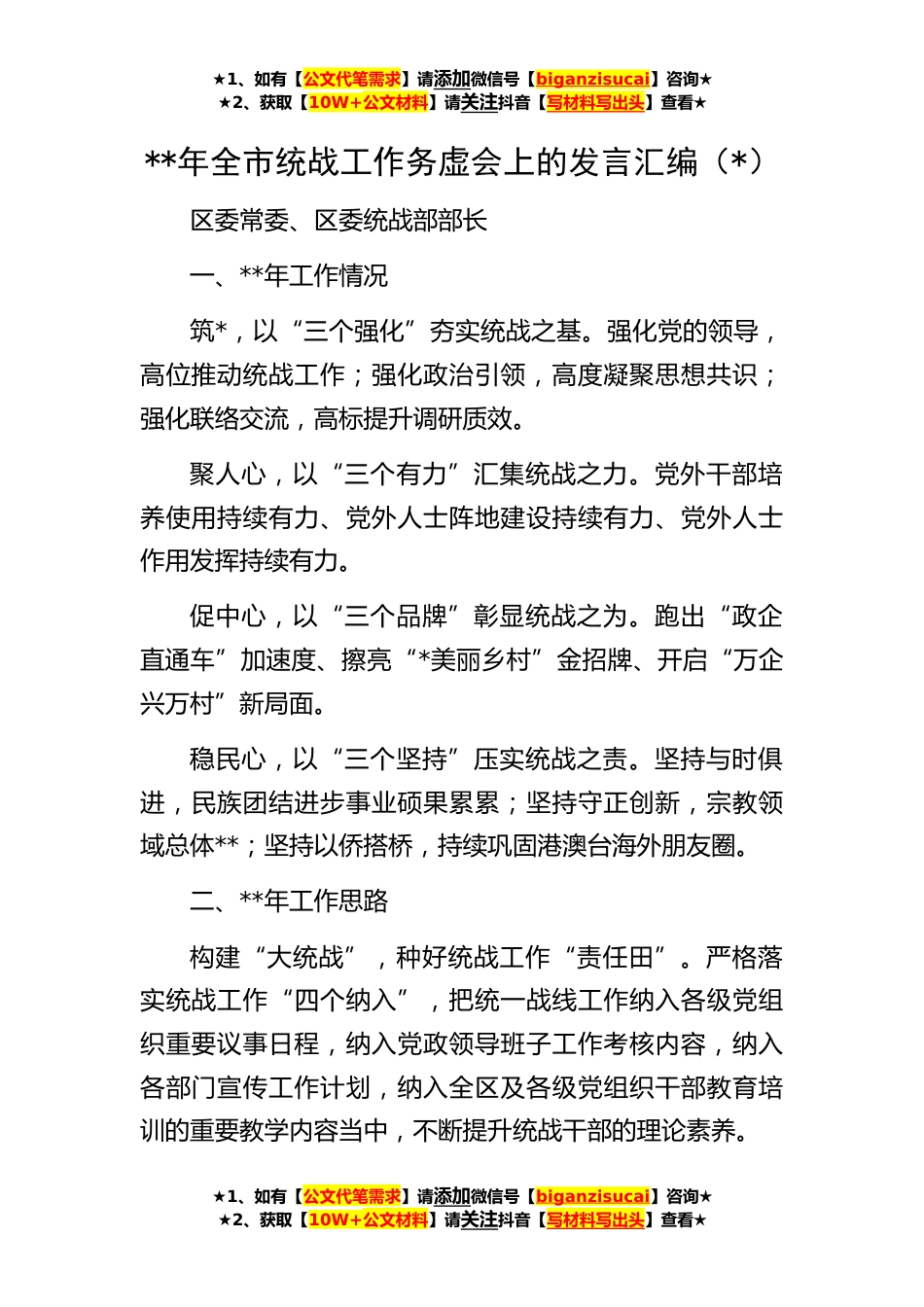 ★1、如有【公文代笔需求】请添加微信号【biganzisucai】咨询★
★2、获取【10W+公文材料】请关注抖音【写材料写出头】查看★

**年全市统战工作务虚会上的发言汇编（*）

区委常委、区委统战部部长

一、**年工作情况

筑*，以“三个强化”夯实统战之基。强化党的领导，高位推动统战工作；强化政治引领，高度凝聚思想共识；强化联络交流，高标提升调研质效。

聚人心，以“三个有力”汇集统战之力。党外干部培养使用持续有力、党外人士阵地建设持续有力、党外人士作用发挥持续有力。

促中心，以“三个品牌”彰显统战之为。跑出“政企直通车”加速度、擦亮“*美丽乡村”金招牌、开启“万企兴万村”新局面。

稳民心，以“三个坚持”压实统战之责。坚持与时俱进，民族团结进步事业硕果累累；坚持守正创新，宗教领域总体**；坚持以侨搭桥，持续巩固港澳台海外朋友圈。

二、**年工作思路

构建“大统战”，种好统战工作“责任田”。严格落实统战工作“四个纳入”，把统一战线工作纳入各级党组织重要议事日程，纳入党政领导班子工作考核内容，纳入各部门宣传工作计划，纳入全区及各级党组织干部教育培训的重要教学内容当中，不断提升统战干部的理论素养。

★1、如有【公文代笔需求】请添加微信号【biganzisucai】咨询★
★2、获取【10W+公文材料】请关注抖音【写材料写出头】查看★